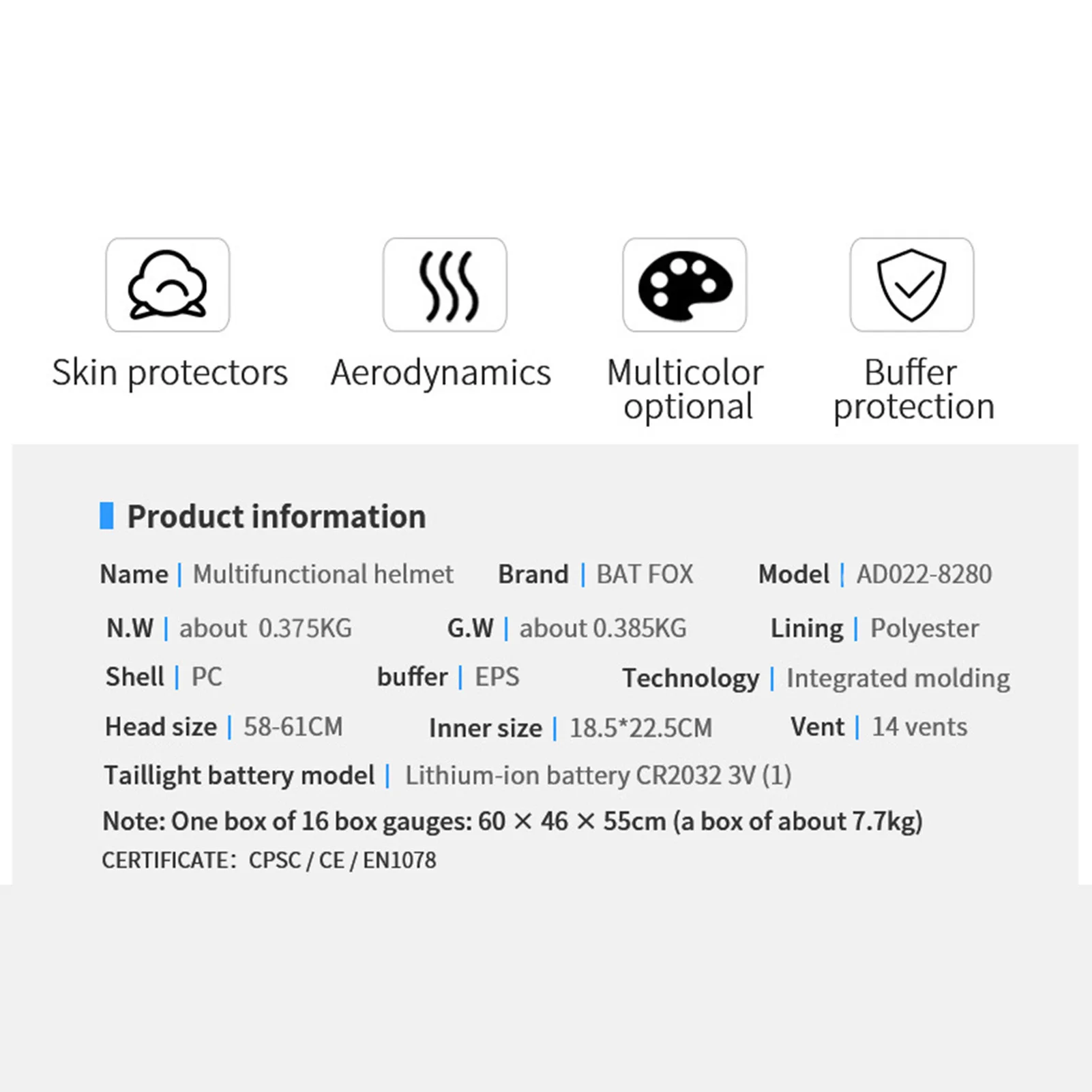 Skin protectors

Aerodynamics

Multicolor optional

Buffer protection

Product information

Name | Multifunctional helmet    Brand | BAT FOX    Model | AD022-8280

N.W | about 0.375KG    G.W | about 0.385KG    Lining | Polyester

Shell | PC    buffer | EPS    Technology | Integrated molding

Head size | 58-61CM    Inner size | 18.5*22.5CM    Vent | 14 vents

Taillight battery model | Lithium-ion battery CR2032 3V (1)

Note: One box of 16 box gauges: 60 × 46 × 55cm (a box of about 7.7kg)

CERTIFICATE: CPSC / CE / EN1078